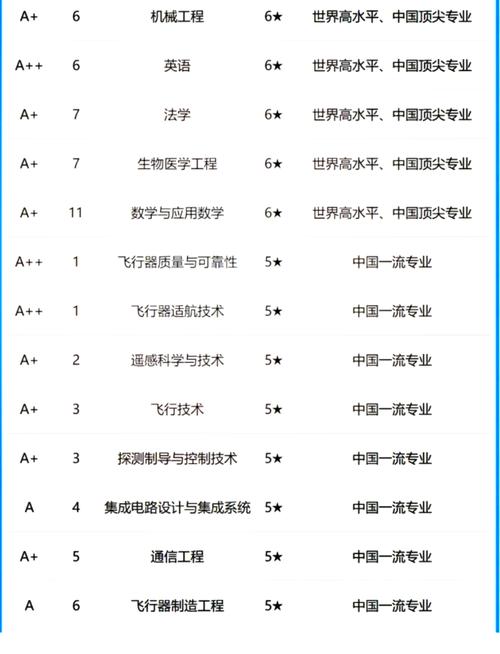 | | | | | |
|---|---|---|---|---|
| A+ | 6 | 机械工程 | 6★ | 世界高水平、中国顶尖专业 |
| A++ | 6 | 英语 | 6★ | 世界高水平、中国顶尖专业 |
| A+ | 7 | 法学 | 6★ | 世界高水平、中国顶尖专业 |
| A+ | 7 | 生物医学工程 | 6★ | 世界高水平、中国顶尖专业 |
| A+ | 11 | 数学与应用数学 | 6★ | 世界高水平、中国顶尖专业 |
| A++ | 1 | 飞行器质量与可靠性 | 5★ | 中国一流专业 |
| A++ | 1 | 飞行器适航技术 | 5★ | 中国一流专业 |
| A+ | 2 | 遥感科学与技术 | 5★ | 中国一流专业 |
| A+ | 3 | 飞行技术 | 5★ | 中国一流专业 |
| A+ | 3 | 探测制导与控制技术 | 5★ | 中国一流专业 |
| A | 4 | 集成电路设计与集成系统 | 5★ | 中国一流专业 |
| A+ | 5 | 通信工程 | 5★ | 中国一流专业 |
| A | 6 | 飞行器制造工程 | 5★ | 中国一流专业 |